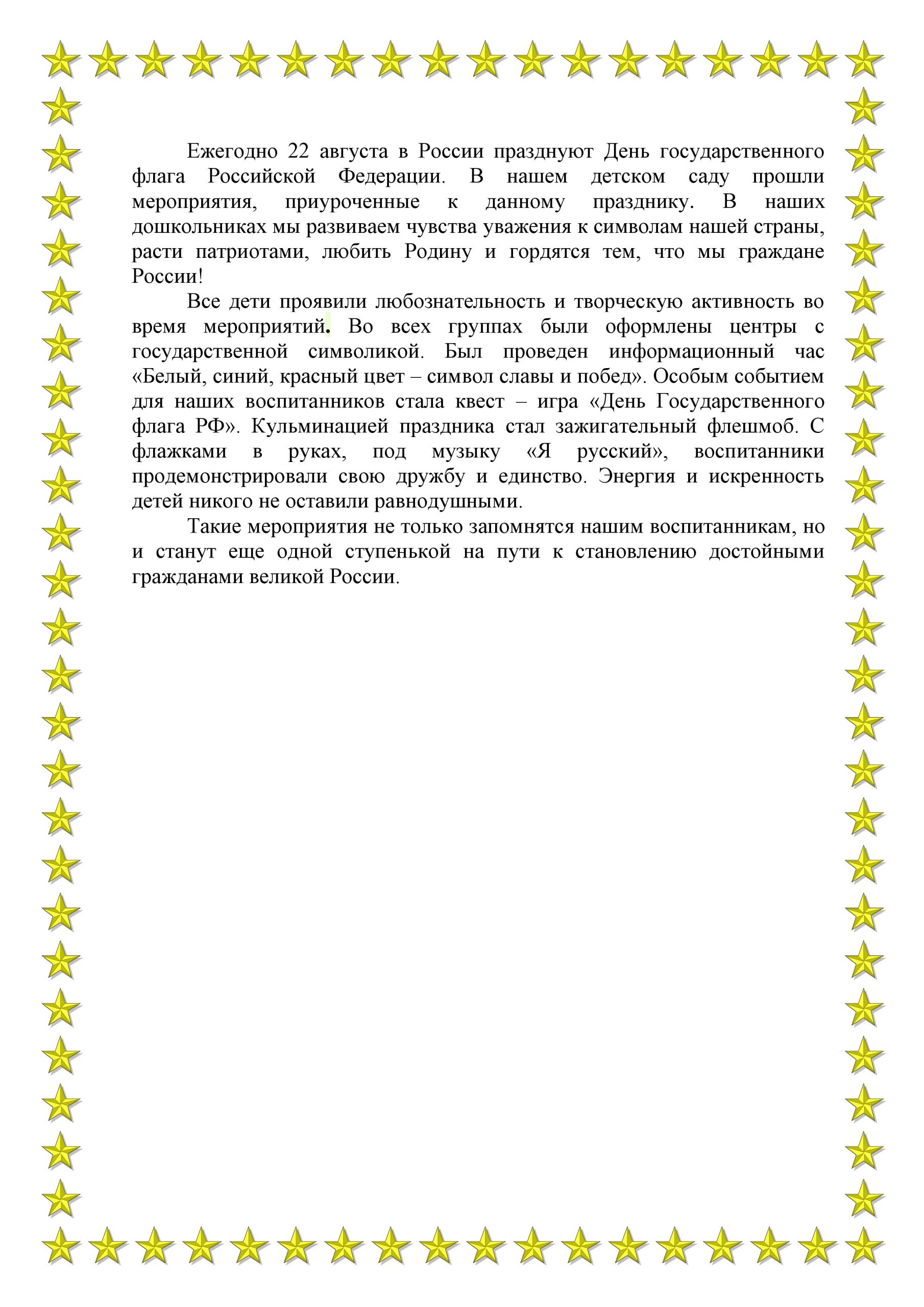 Ежегодно 22 августа в России празднуют День государственного флага Российской Федерации. В нашем детском саду прошли мероприятия, приуроченные к данному празднику. В наших дошкольниках мы развиваем чувства уважения к символам нашей страны, расти патриотами, любить Родину и гордятся тем, что мы граждане России!

Все дети проявили любознательность и творческую активность во время мероприятий. Во всех группах были оформлены центры с государственной символикой. Был проведен информационный час «Белый, синий, красный цвет – символ славы и побед». Особым событием для наших воспитанников стала квест – игра «День Государственного флага РФ». Кульминацией праздника стал зажигательный флешмоб. С флажками в руках, под музыку «Я русский», воспитанники продемонстрировали свою дружбу и единство. Энергия и искренность детей никого не оставили равнодушными.

Такие мероприятия не только запомнятся нашим воспитанникам, но и станут еще одной ступенькой на пути к становлению достойными гражданами великой России.